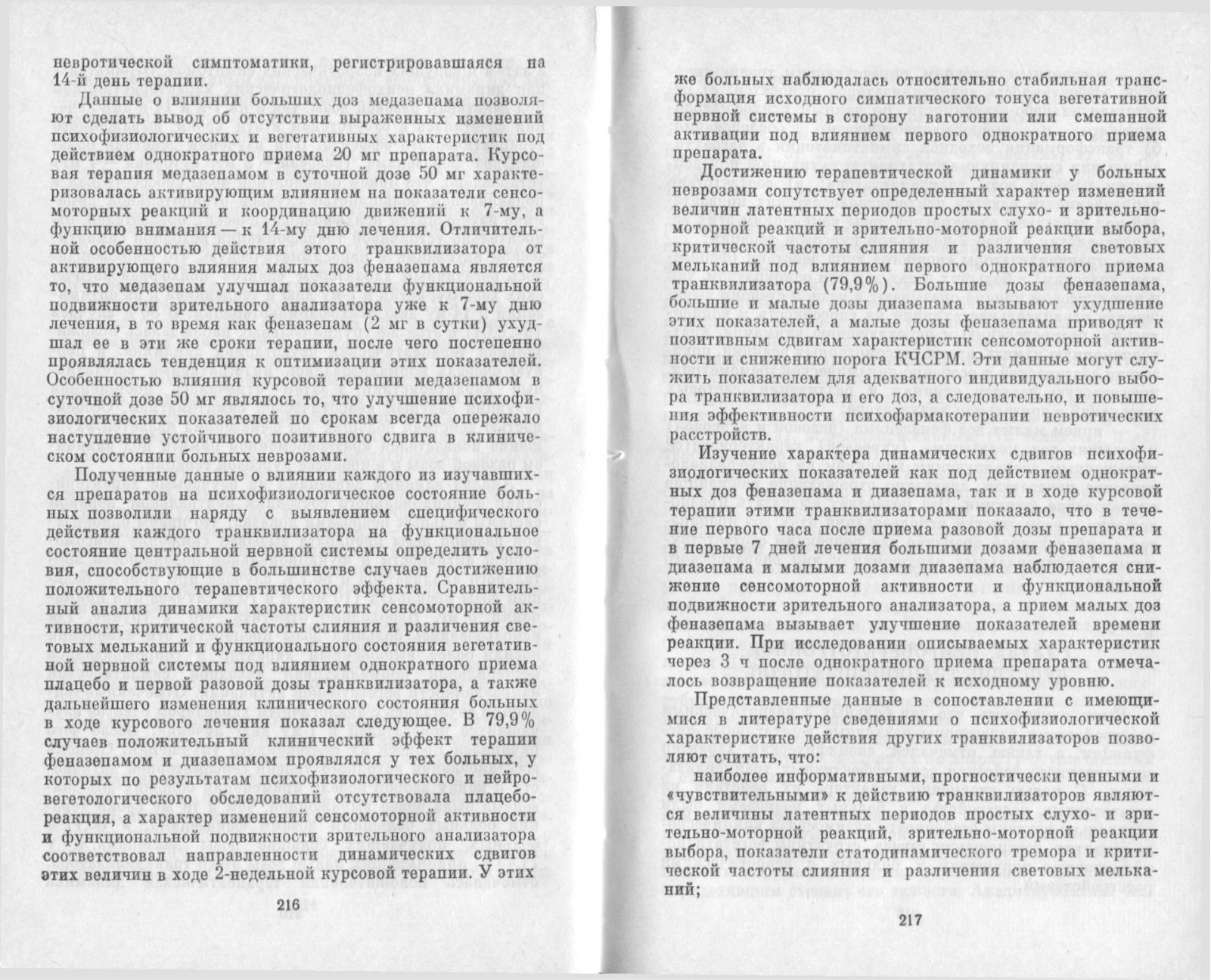 невротической симптоматики, регистрировавшаяся на 14-й день терапии.

Данные о влиянии больших доз медазепама позволяют сделать вывод об отсутствии выраженных изменений психофизиологических и вегетативных характеристик под действием однократного приема 20 мг препарата. Курсовая терапия медазепамом в суточной дозе 50 мг характеризовалась активирующим влиянием на показатели сенсомоторных реакций и координацию движений к 7-му, а функцию внимания — к 14-му дню лечения. Отличительной особенностью действия этого транквилизатора от активирующего влияния малых доз феназепама является то, что медазепам улучшал показатели функциональной подвижности зрительного анализатора уже к 7-му дню лечения, в то время как феназепам (2 мг в сутки) ухудшал ее в эти же сроки терапии, после чего постепенно проявлялась тенденция к оптимизации этих показателей. Особенностью влияния курсовой терапии медазепамом в суточной дозе 50 мг являлось то, что улучшение психофизиологических показателей по срокам всегда опережало наступление устойчивого позитивного сдвига в клиническом состоянии больных неврозами.

Полученные данные о влиянии каждого из изучавшихся препаратов на психофизиологическое состояние больных позволили наряду с выявлением специфического действия каждого транквилизатора на функциональное состояние центральной нервной системы определить условия, способствующие в большинстве случаев достижению положительного терапевтического эффекта. Сравнительный анализ динамики характеристик сенсомоторной активности, критической частоты слияния и различения световых мельканий и функционального состояния вегетативной нервной системы под влиянием однократного приема плацебо и первой разовой дозы транквилизатора, а также дальнейшего изменения клинического состояния больных в ходе курсового лечения показал следующее. В 79,9% случаев положительный клинический эффект терапии феназепамом и диазепамом проявлялся у тех больных, у которых по результатам психофизиологического и нейровегетологического обследований отсутствовала плацебо-реакция, а характер изменений сенсомоторной активности и функциональной подвижности зрительного анализатора соответствовал направленности динамических сдвигов этих величин в ходе 2-недельной курсовой терапии. У этих

216

же больных наблюдалась относительно стабильная трансформация исходного симпатического тонуса вегетативной нервной системы в сторону ваготонии или смешанной активации под влиянием первого однократного приема препарата.

Достижению терапевтической динамики у больных неврозами сопутствует определенный характер изменений величин латентных периодов простых слухо- и зрительно-моторной реакций и зрительно-моторной реакции выбора, критической частоты слияния и различения световых мельканий под влиянием первого однократного приема транквилизатора (79,9%). Большие дозы феназепама, большие и малые дозы диазепама вызывают ухудшение этих показателей, а малые дозы феназепама приводят к позитивным сдвигам характеристик сенсомоторной активности и снижению порога КЧСРМ. Эти данные могут служить показателем для адекватного индивидуального выбора транквилизатора и его доз, а следовательно, и повышения эффективности психофармакотерапии невротических расстройств.

Изучение характера динамических сдвигов психофизиологических показателей как под действием однократных доз феназепама и диазепама, так и в ходе курсовой терапии этими транквилизаторами показало, что в течение первого часа после приема разовой дозы препарата и в первые 7 дней лечения большими дозами феназепама и диазепама и малыми дозами диазепама наблюдается снижение сенсомоторной активности и функциональной подвижности зрительного анализатора, а прием малых доз феназепама вызывает улучшение показателей времени реакции. При исследовании описываемых характеристик через 3 ч после однократного приема препарата отмечалось возвращение показателей к исходному уровню.

Представленные данные в сопоставлении с имеющимися в литературе сведениями о психофизиологической характеристике действия других транквилизаторов позволяют считать, что:

наиболее информативными, прогностически ценными и «чувствительными» к действию транквилизаторов являются величины латентных периодов простых слухо- и зрительно-моторной реакций, зрительно-моторной реакции выбора, показатели статодинамического тремора и критической частоты слияния и различения световых мельканий;

217